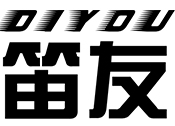 DIYOU
笛友